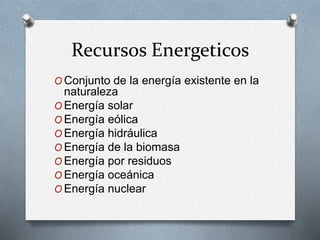 Recursos Energeticos

O Conjunto de la energía existente en la naturaleza
O Energía solar
O Energía eólica
O Energía hidráulica
O Energía de la biomasa
O Energía por residuos
O Energía oceánica
O Energía nuclear